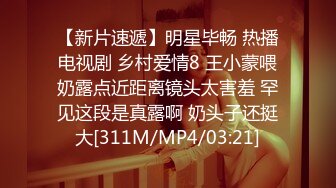 【新片速遞】明星毕畅 热播电视剧 乡村爱情8 王小蒙喂奶露点近距离镜头太害羞 罕见这段是真露啊 奶头子还挺大[311M/MP4/03:21]